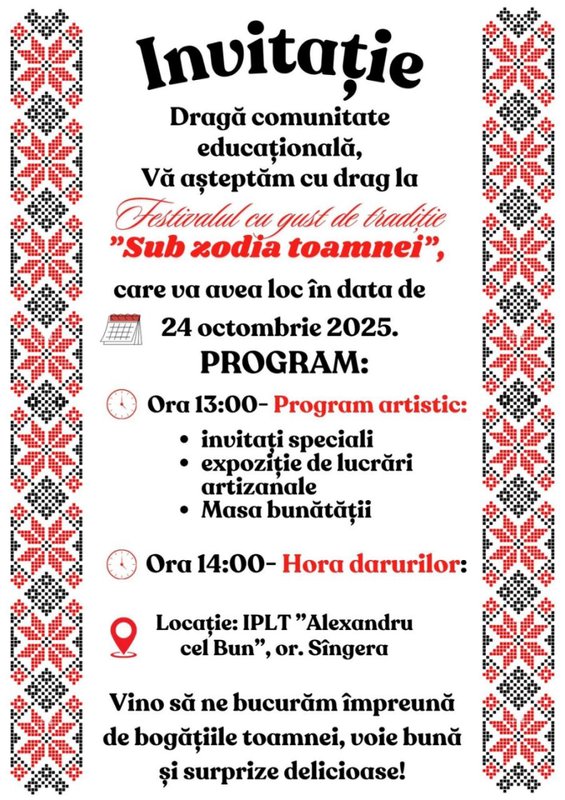 Invitație

Dragă comunitate educațională,
Vă așteptăm cu drag la

Festivalul cu gust de tradiție
"Sub zodia toamnei",

care va avea loc în data de
24 octombrie 2025.

PROGRAM:

Ora 13:00- Program artistic:
• invitați speciali
• expoziție de lucrări artizanale
• Masa bunătății

Ora 14:00- Hora darurilor:

Locație: IPLT "Alexandru cel Bun", or. Sîngera

Vino să ne bucurăm împreună de bogățiile toamnei, voie bună și surprize delicioase!